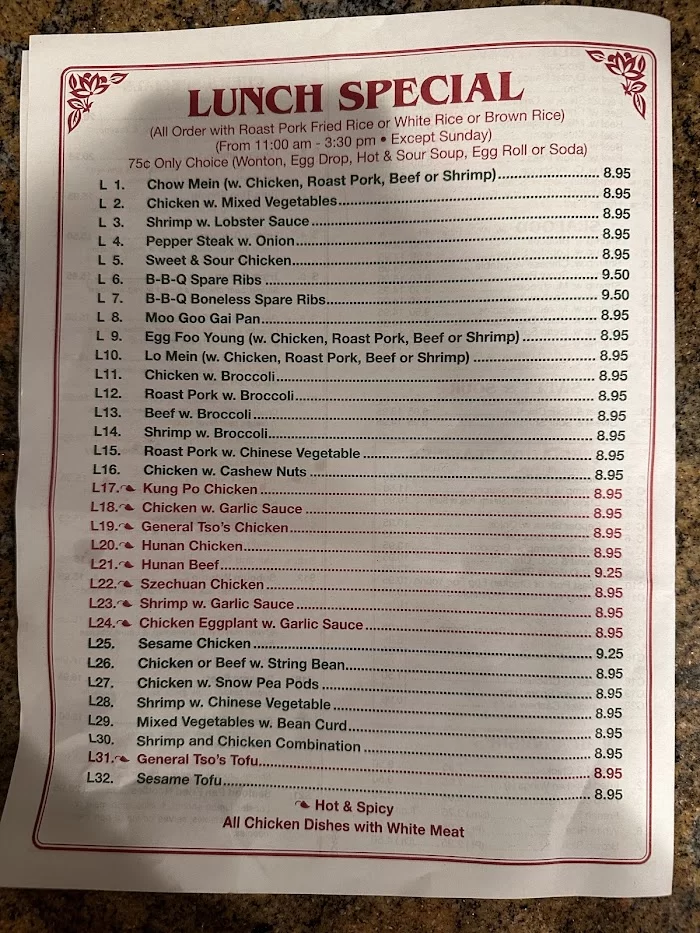 LUNCH SPECIAL
(All Order with Roast Pork Fried Rice or White Rice or Brown Rice)
(From 11:00 am - 3:30 pm • Except Sunday)
75¢ Only Choice (Wonton, Egg Drop, Hot & Sour Soup, Egg Roll or Soda)

L 1. Chow Mein (w. Chicken, Roast Pork, Beef or Shrimp) 8.95
L 2. Chicken w. Mixed Vegetables 8.95
L 3. Shrimp w. Lobster Sauce 8.95
L 4. Pepper Steak w. Onion 8.95
L 5. Sweet & Sour Chicken 8.95
L 6. B-B-Q Spare Ribs 9.50
L 7. B-B-Q Boneless Spare Ribs 9.50
L 8. Moo Goo Gai Pan 8.95
L 9. Egg Foo Young (w. Chicken, Roast Pork, Beef or Shrimp) 8.95
L10. Lo Mein (w. Chicken, Roast Pork, Beef or Shrimp) 8.95
L11. Chicken w. Broccoli 8.95
L12. Roast Pork w. Broccoli 8.95
L13. Beef w. Broccoli 8.95
L14. Shrimp w. Broccoli 8.95
L15. Roast Pork w. Chinese Vegetable 8.95
L16. Chicken w. Cashew Nuts 8.95
L17. Kung Po Chicken 8.95
L18. Chicken w. Garlic Sauce 8.95
L19. General Tso's Chicken 8.95
L20. Hunan Chicken 8.95
L21. Hunan Beef 9.25
L22. Szechuan Chicken 8.95
L23. Shrimp w. Garlic Sauce 8.95
L24. Chicken Eggplant w. Garlic Sauce 8.95
L25. Sesame Chicken 9.25
L26. Chicken or Beef w. String Bean 8.95
L27. Chicken w. Snow Pea Pods 8.95
L28. Shrimp w. Chinese Vegetable 8.95
L29. Mixed Vegetables w. Bean Curd 8.95
L30. Shrimp and Chicken Combination 8.95
L31. General Tso's Tofu 8.95
L32. Sesame Tofu 8.95

Hot & Spicy
All Chicken Dishes with White Meat